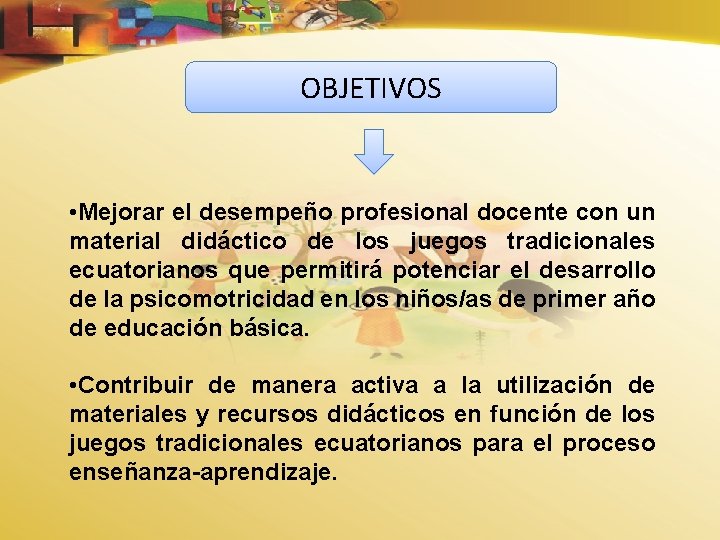 OBJETIVOS

•Mejorar el desempeño profesional docente con un material didáctico de los juegos tradicionales ecuatorianos que permitirá potenciar el desarrollo de la psicomotricidad en los niños/as de primer año de educación básica.

•Contribuir de manera activa a la utilización de materiales y recursos didácticos en función de los juegos tradicionales ecuatorianos para el proceso enseñanza-aprendizaje.